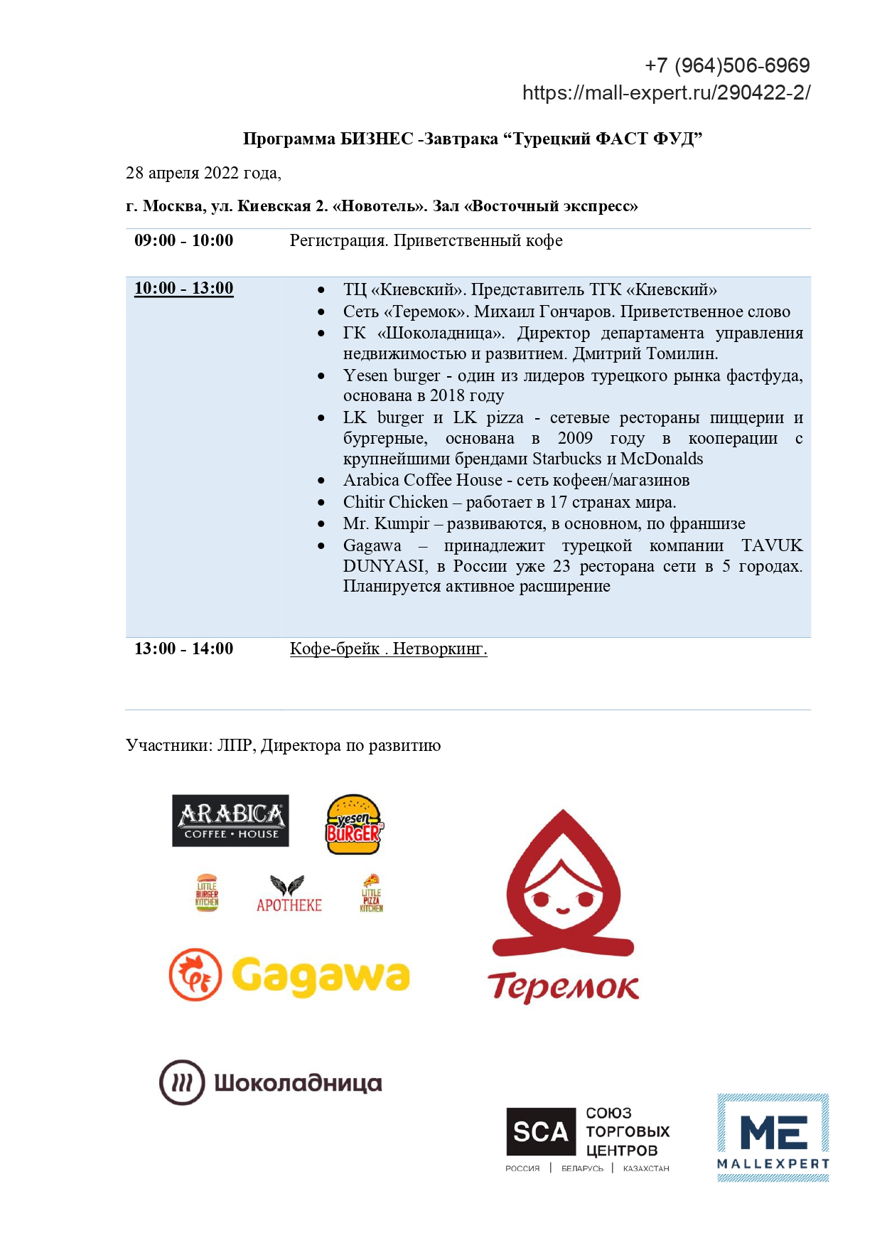 +7 (964)506-6969
https://mall-expert.ru/290422-2/

Программа БИЗНЕС -Завтрака “Турецкий ФАСТ ФУД”

28 апреля 2022 года,

г. Москва, ул. Киевская 2. «Новотель». Зал «Восточный экспресс»

| 09:00 - 10:00 | Регистрация. Приветственный кофе |
|---|---|
| 10:00 - 13:00 | • ТЦ «Киевский». Представитель ТГК «Киевский» • Сеть «Теремок». Михаил Гончаров. Приветственное слово • ГК «Шоколадница». Директор департамента управления недвижимостью и развитием. Дмитрий Томилин. • Yesen burger - один из лидеров турецкого рынка фастфуда, основана в 2018 году • LK burger и LK pizza - сетевые рестораны пиццерии и бургерные, основана в 2009 году в кооперации с крупнейшими брендами Starbucks и McDonalds • Arabica Coffee House - сеть кофеен/магазинов • Chitir Chicken – работает в 17 странах мира. • Mr. Kumpir – развиваются, в основном, по франшизе • Gagawa – принадлежит турецкой компании TAVUK DUNYASI, в России уже 23 ресторана сети в 5 городах. Планируется активное расширение |
| 13:00 - 14:00 | Кофе-брейк . Нетворкинг. |

Участники: ЛПР, Директора по развитию

ARABICA COFFEE • HOUSE
yesen BURGER
LITTLE BURGER KITCHEN
APOTHEKE
LITTLE PIZZA KITCHEN
Gagawa
Теремок
Шоколадница
SCA СОЮЗ ТОРГОВЫХ ЦЕНТРОВ
РОССИЯ | БЕЛАРУСЬ | КАЗАХСТАН
ME MALLEXPERT